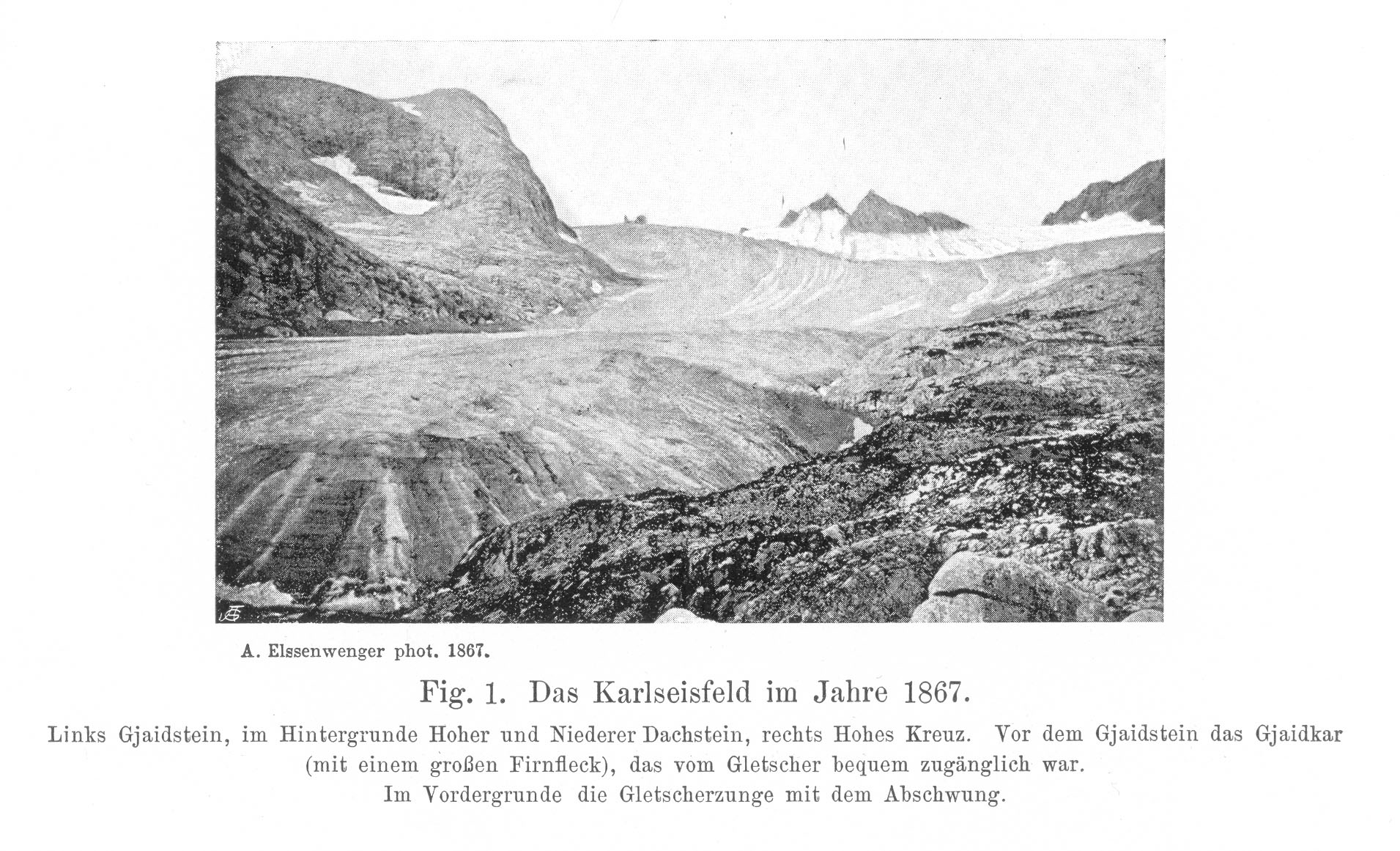 A. Elssenwenger phot. 1867.

Fig. 1. Das Karlseisfeld im Jahre 1867.

Links Gjaidstein, im Hintergrunde Hoher und Niederer Dachstein, rechts Hohes Kreuz. Vor dem Gjaidstein das Gjaidkar (mit einem großen Firnfleck), das vom Gletscher bequem zugänglich war. Im Vordergrunde die Gletscherzunge mit dem Abschwung.